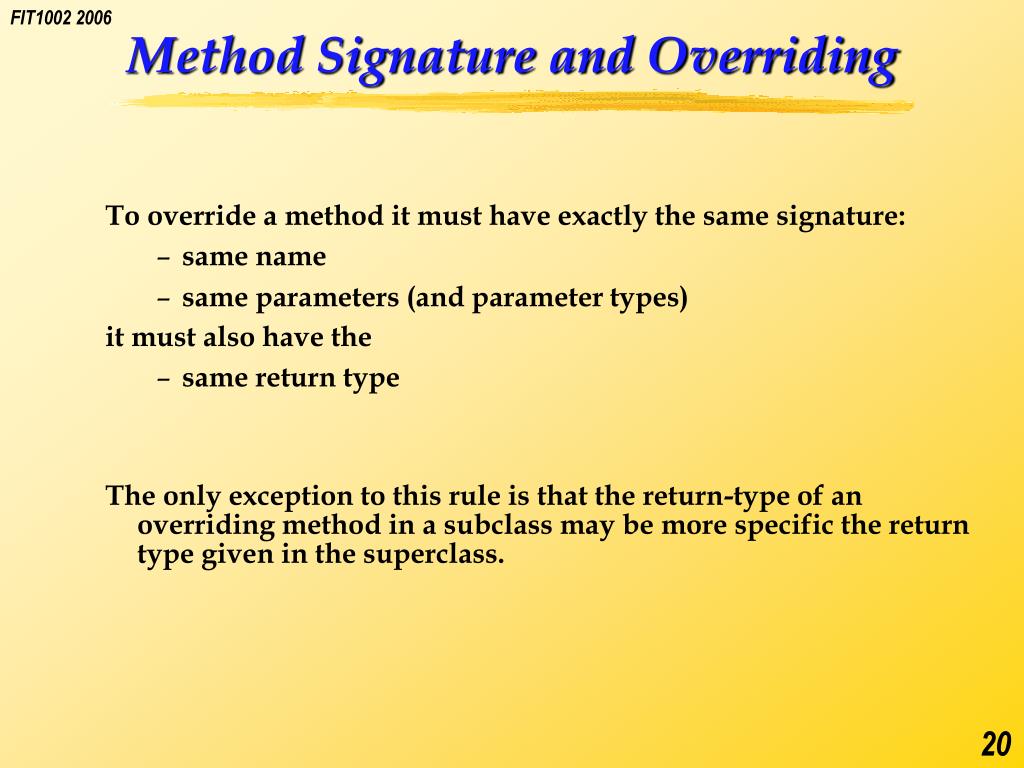 FIT1002 2006

Method Signature and Overriding

To override a method it must have exactly the same signature:

– same name

– same parameters (and parameter types)

it must also have the

– same return type

The only exception to this rule is that the return-type of an overriding method in a subclass may be more specific the return type given in the superclass.

20